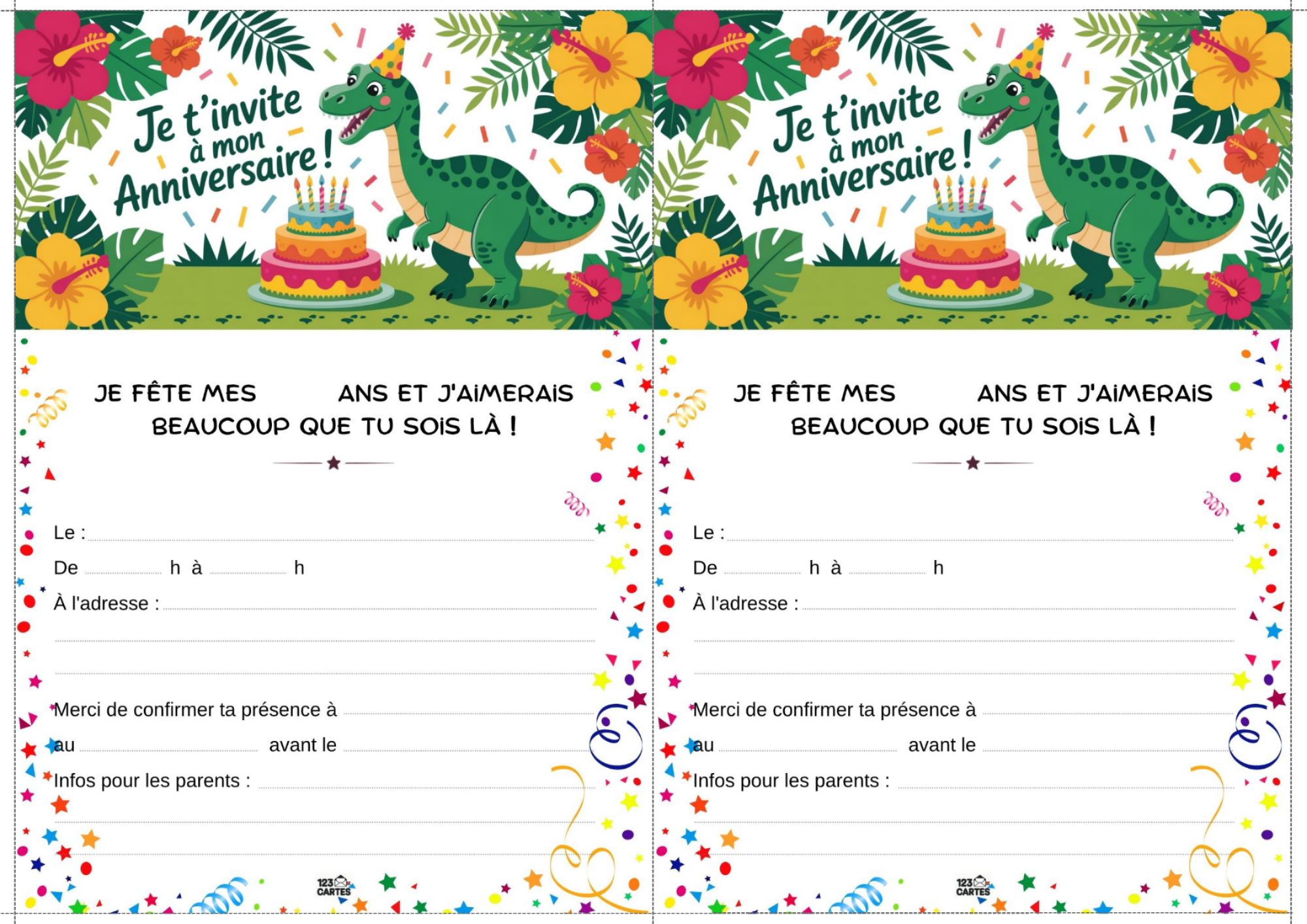 Je t'invite à mon Anniversaire !

JE FÊTE MES ANS ET J'AIMERAIS BEAUCOUP QUE TU SOIS LÀ !

Le :
De h à h
À l'adresse :

Merci de confirmer ta présence à
au avant le
Infos pour les parents :

123 CARTES

Je t'invite à mon Anniversaire !

JE FÊTE MES ANS ET J'AIMERAIS BEAUCOUP QUE TU SOIS LÀ !

Le :
De h à h
À l'adresse :

Merci de confirmer ta présence à
au avant le
Infos pour les parents :

123 CARTES